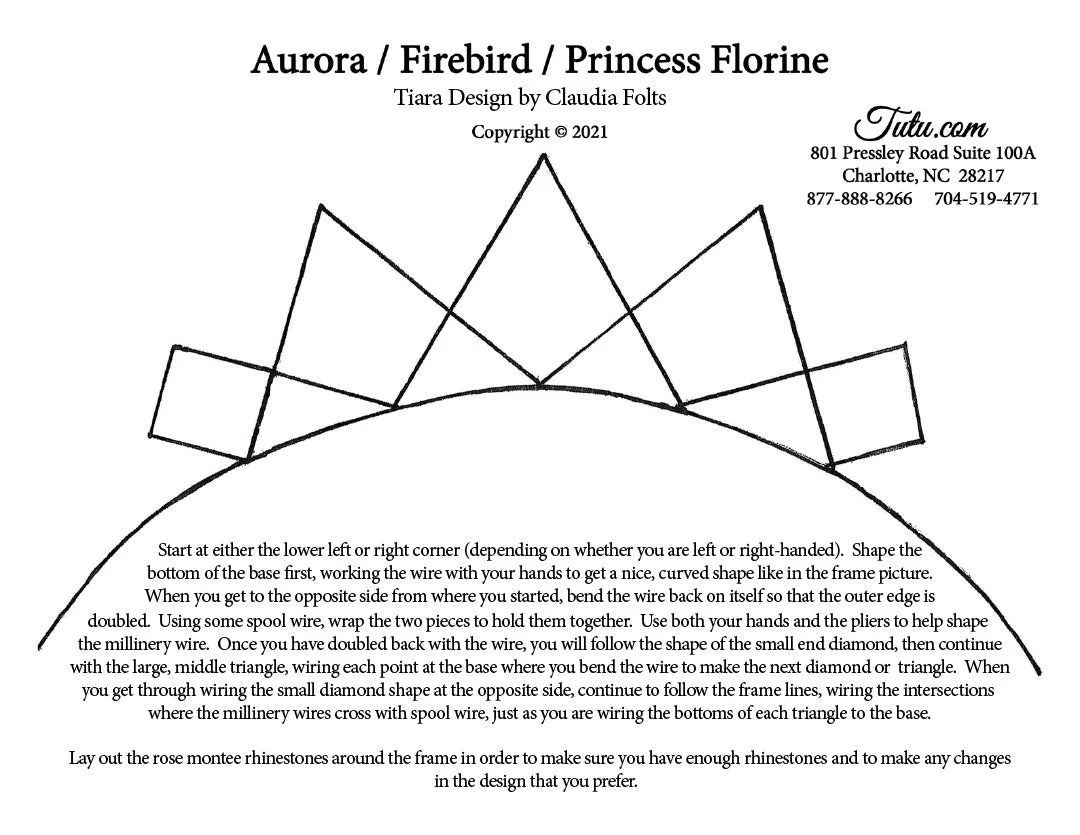 Aurora / Firebird / Princess Florine

Tiara Design by Claudia Folts

Copyright © 2021

Tutu.com
801 Pressley Road Suite 100A
Charlotte, NC 28217
877-888-8266 704-519-4771

Start at either the lower left or right corner (depending on whether you are left or right-handed). Shape the bottom of the base first, working the wire with your hands to get a nice, curved shape like in the frame picture. When you get to the opposite side from where you started, bend the wire back on itself so that the outer edge is doubled. Using some spool wire, wrap the two pieces to hold them together. Use both your hands and the pliers to help shape the millinery wire. Once you have doubled back with the wire, you will follow the shape of the small end diamond, then continue with the large, middle triangle, wiring each point at the base where you bend the wire to make the next diamond or triangle. When you get through wiring the small diamond shape at the opposite side, continue to follow the frame lines, wiring the intersections where the millinery wires cross with spool wire, just as you are wiring the bottoms of each triangle to the base.

Lay out the rose montee rhinestones around the frame in order to make sure you have enough rhinestones and to make any changes in the design that you prefer.